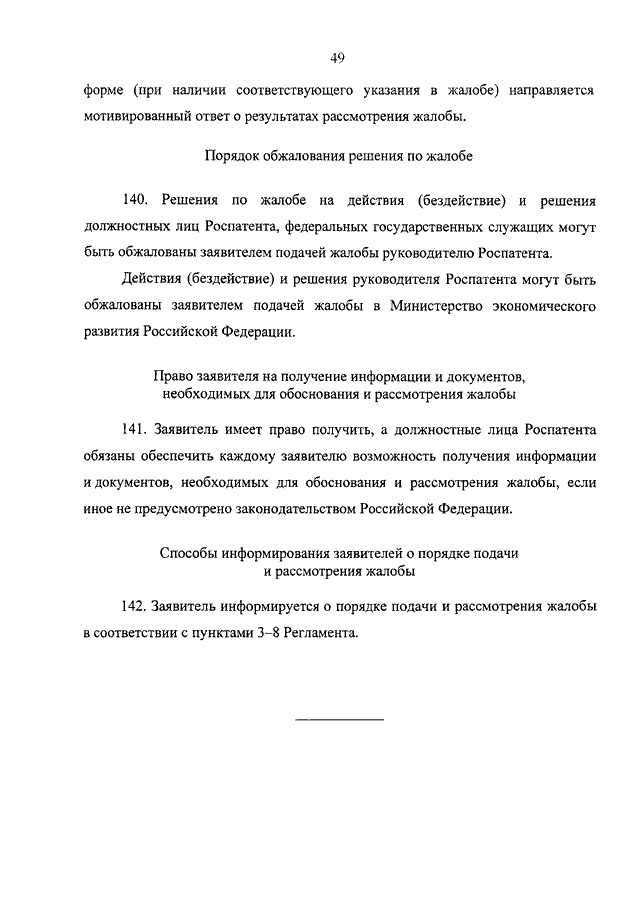 49

форме (при наличии соответствующего указания в жалобе) направляется мотивированный ответ о результатах рассмотрения жалобы.

Порядок обжалования решения по жалобе

140. Решения по жалобе на действия (бездействие) и решения должностных лиц Роспатента, федеральных государственных служащих могут быть обжалованы заявителем подачей жалобы руководителю Роспатента.

Действия (бездействие) и решения руководителя Роспатента могут быть обжалованы заявителем подачей жалобы в Министерство экономического развития Российской Федерации.

Право заявителя на получение информации и документов, необходимых для обоснования и рассмотрения жалобы

141. Заявитель имеет право получить, а должностные лица Роспатента обязаны обеспечить каждому заявителю возможность получения информации и документов, необходимых для обоснования и рассмотрения жалобы, если иное не предусмотрено законодательством Российской Федерации.

Способы информирования заявителей о порядке подачи и рассмотрения жалобы

142. Заявитель информируется о порядке подачи и рассмотрения жалобы в соответствии с пунктами 3–8 Регламента.